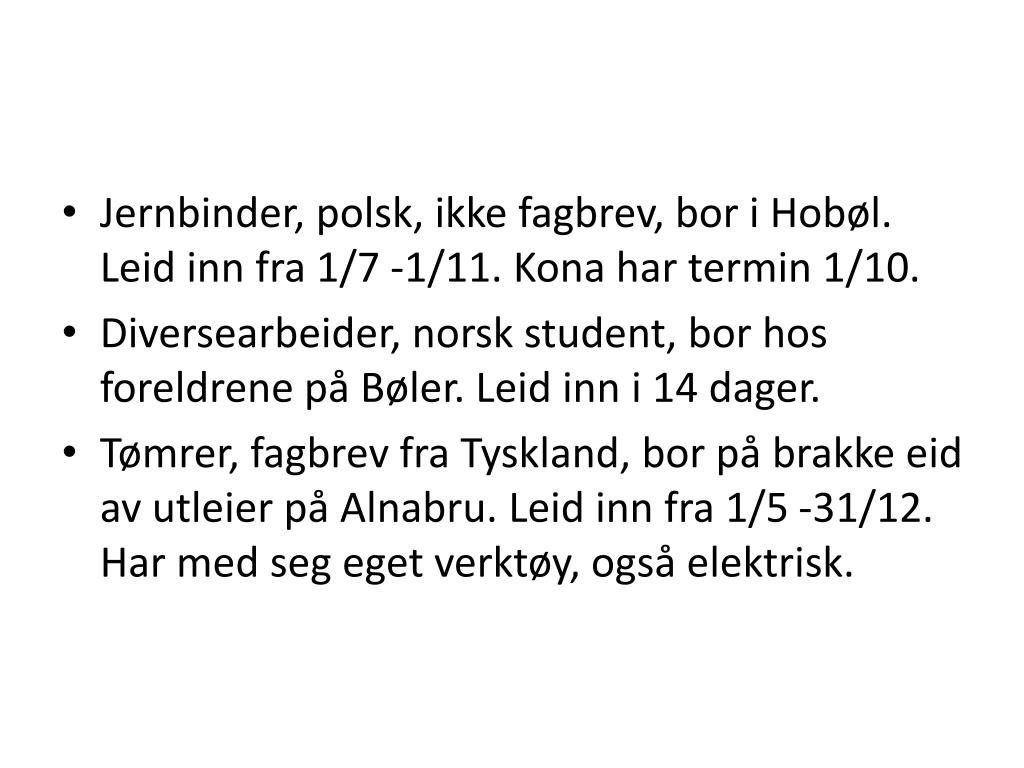 • Jernbinder, polsk, ikke fagbrev, bor i Hobøl. Leid inn fra 1/7 -1/11. Kona har termin 1/10.
• Diversearbeider, norsk student, bor hos foreldrene på Bøler. Leid inn i 14 dager.
• Tømrer, fagbrev fra Tyskland, bor på brakke eid av utleier på Alnabru. Leid inn fra 1/5 -31/12. Har med seg eget verktøy, også elektrisk.